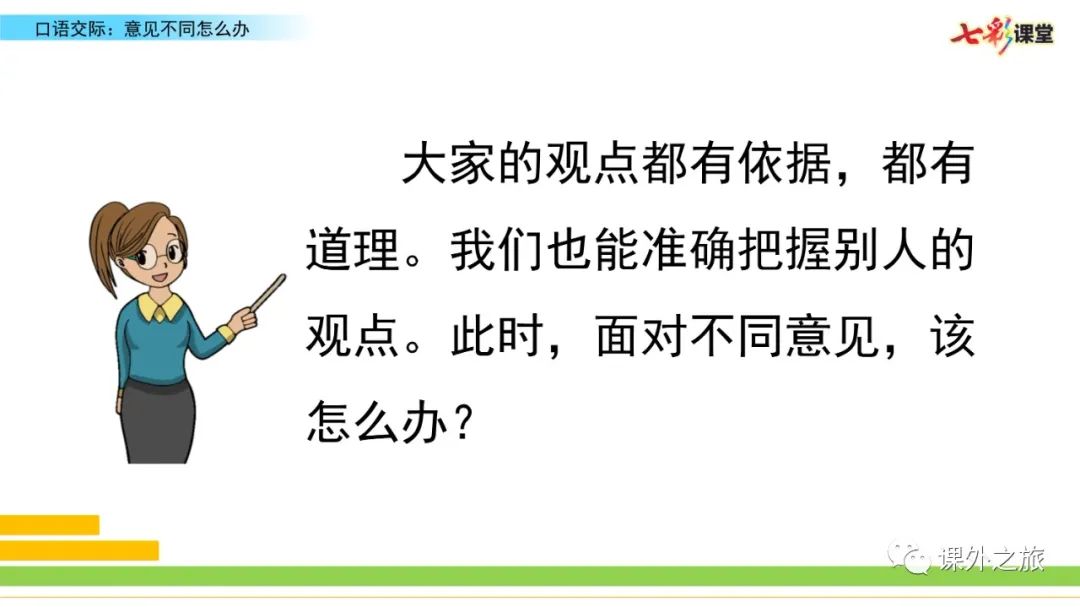 口语交际：意见不同怎么办

七彩课堂

大家的观点都有依据，都有道理。我们也能准确把握别人的观点。此时，面对不同意见，该怎么办？

课外之旅